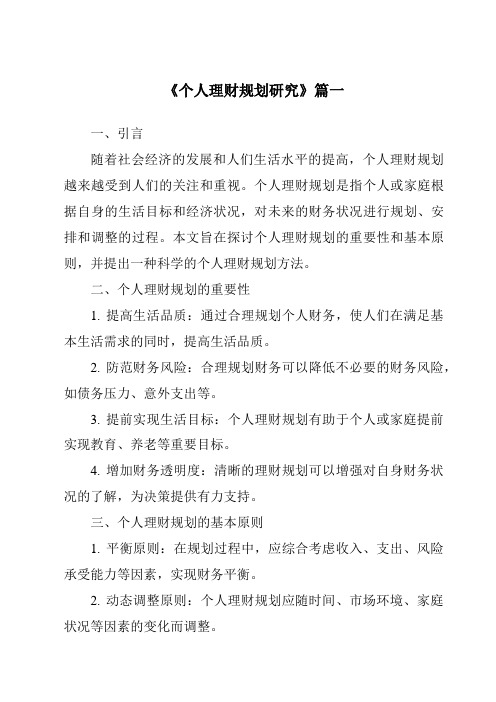 《个人理财规划研究》篇一

一、引言

随着社会经济的发展和人们生活水平的提高，个人理财规划越来越受到人们的关注和重视。个人理财规划是指个人或家庭根据自身的生活目标和经济状况，对未来的财务状况进行规划、安排和调整的过程。本文旨在探讨个人理财规划的重要性和基本原则，并提出一种科学的个人理财规划方法。

二、个人理财规划的重要性

1. 提高生活品质：通过合理规划个人财务，使人们在满足基本生活需求的同时，提高生活品质。

2. 防范财务风险：合理规划财务可以降低不必要的财务风险，如债务压力、意外支出等。

3. 提前实现生活目标：个人理财规划有助于个人或家庭提前实现教育、养老等重要目标。

4. 增加财务透明度：清晰的理财规划可以增强对自身财务状况的了解，为决策提供有力支持。

三、个人理财规划的基本原则

1. 平衡原则：在规划过程中，应综合考虑收入、支出、风险承受能力等因素，实现财务平衡。

2. 动态调整原则：个人理财规划应随时间、市场环境、家庭状况等因素的变化而调整。